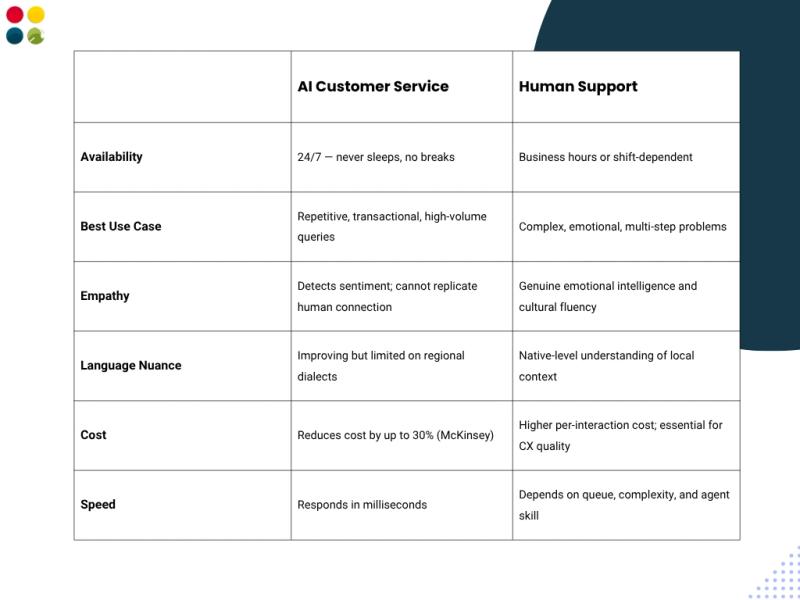 | | AI Customer Service | Human Support |
|---|---|---|
| Availability | 24/7 — never sleeps, no breaks | Business hours or shift-dependent |
| Best Use Case | Repetitive, transactional, high-volume queries | Complex, emotional, multi-step problems |
| Empathy | Detects sentiment; cannot replicate human connection | Genuine emotional intelligence and cultural fluency |
| Language Nuance | Improving but limited on regional dialects | Native-level understanding of local context |
| Cost | Reduces cost by up to 30% (McKinsey) | Higher per-interaction cost; essential for CX quality |
| Speed | Responds in milliseconds | Depends on queue, complexity, and agent skill |